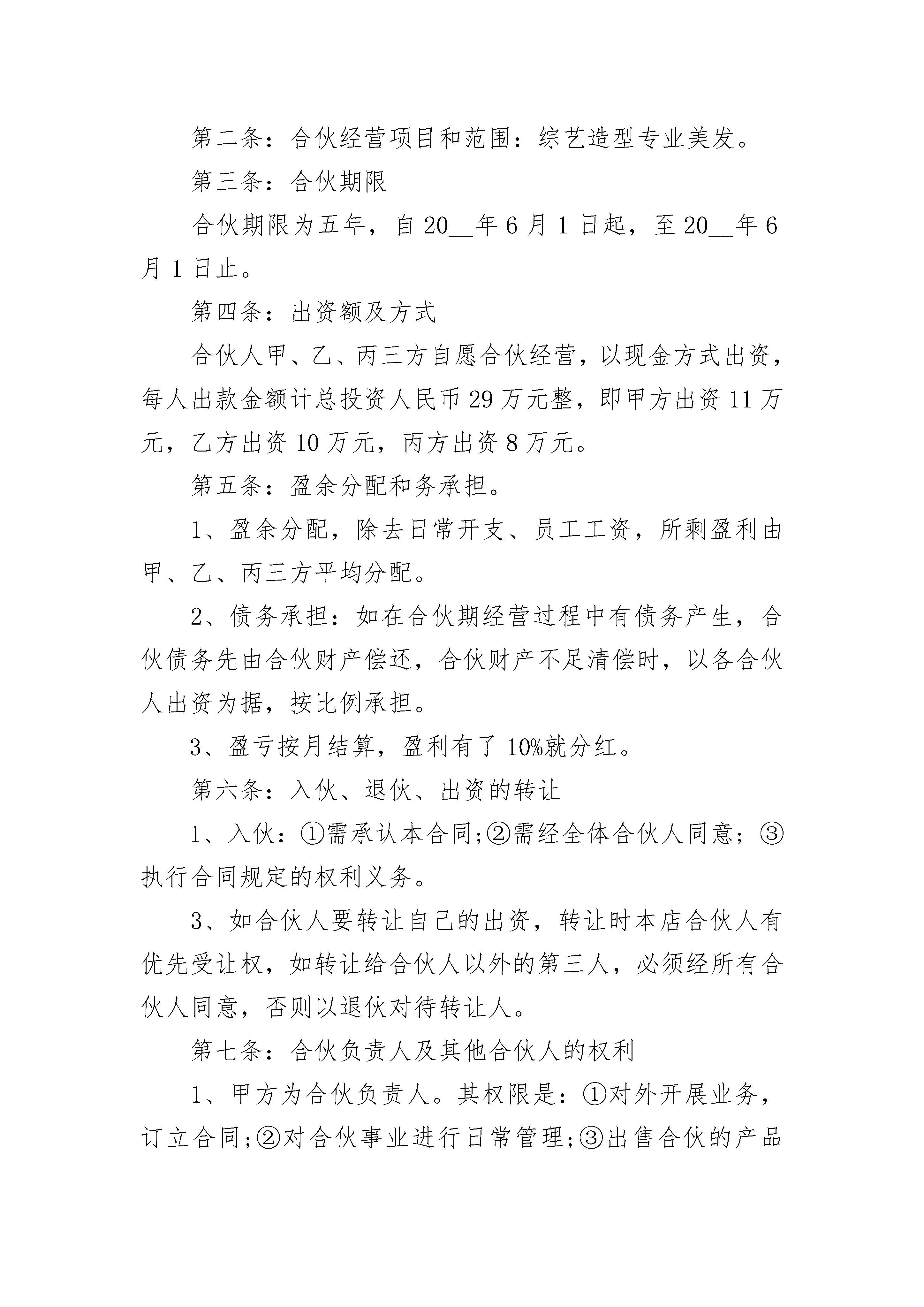 第二条：合伙经营项目和范围：综艺造型专业美发。

第三条：合伙期限

合伙期限为五年，自 20__年 6 月 1 日起，至 20__年 6 月 1 日止。

第四条：出资额及方式

合伙人甲、乙、丙三方自愿合伙经营，以现金方式出资，每人出款金额计总投资人民币 29 万元整，即甲方出资 11 万元，乙方出资 10 万元，丙方出资 8 万元。

第五条：盈余分配和务承担。

1、盈余分配，除去日常开支、员工工资，所剩盈利由甲、乙、丙三方平均分配。

2、债务承担：如在合伙期经营过程中有债务产生，合伙债务先由合伙财产偿还，合伙财产不足清偿时，以各合伙人出资为据，按比例承担。

3、盈亏按月结算，盈利有了 10%就分红。

第六条：入伙、退伙、出资的转让

1、入伙：①需承认本合同;②需经全体合伙人同意；③执行合同规定的权利义务。

3、如合伙人要转让自己的出资，转让时本店合伙人有优先受让权，如转让给合伙人以外的第三人，必须经所有合伙人同意，否则以退伙对待转让人。

第七条：合伙负责人及其他合伙人的权利

1、甲方为合伙负责人。其权限是：①对外开展业务，订立合同;②对合伙事业进行日常管理;③出售合伙的产品